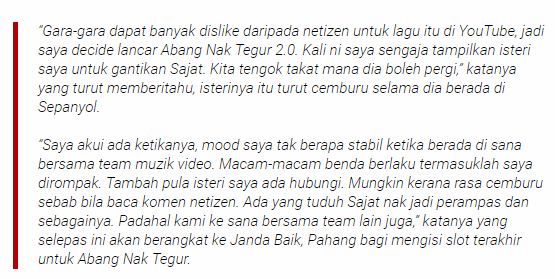 “Gara-gara dapat banyak dislike daripada netizen untuk lagu itu di YouTube, jadi saya decide lancar Abang Nak Tegur 2.0. Kali ni saya sengaja tampilkan isteri saya untuk gantikan Sajat. Kita tengok takat mana dia boleh pergi,” katanya yang turut memberitahu, isterinya itu turut cemburu selama dia berada di Sepanyol.

“Saya akui ada ketikanya, mood saya tak berapa stabil ketika berada di sana bersama team muzik video. Macam-macam benda berlaku termasuklah saya dirompak. Tambah pula isteri saya ada hubungi. Mungkin kerana rasa cemburu sebab bila baca komen netizen. Ada yang tuduh Sajat nak jadi perampas dan sebagainya. Padahal kami ke sana bersama team lain juga,” katanya yang selepas ini akan berangkat ke Janda Baik, Pahang bagi mengisi slot terakhir untuk Abang Nak Tegur.